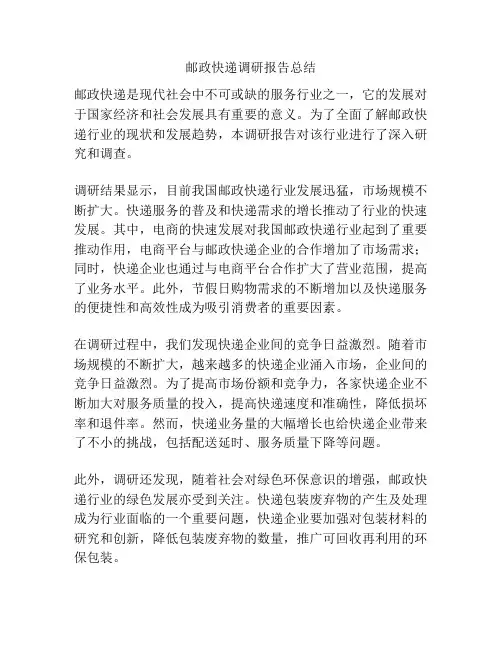 邮政快递调研报告总结

邮政快递是现代社会中不可或缺的服务行业之一，它的发展对于国家经济和社会发展具有重要的意义。为了全面了解邮政快递行业的现状和发展趋势，本调研报告对该行业进行了深入研究和调查。

调研结果显示，目前我国邮政快递行业发展迅猛，市场规模不断扩大。快递服务的普及和快递需求的增长推动了行业的快速发展。其中，电商的快速发展对我国邮政快递行业起到了重要推动作用，电商平台与邮政快递企业的合作增加了市场需求；同时，快递企业也通过与电商平台合作扩大了营业范围，提高了业务水平。此外，节假日购物需求的不断增加以及快递服务的便捷性和高效性成为吸引消费者的重要因素。

在调研过程中，我们发现快递企业间的竞争日益激烈。随着市场规模的不断扩大，越来越多的快递企业涌入市场，企业间的竞争日益激烈。为了提高市场份额和竞争力，各家快递企业不断加大对服务质量的投入，提高快递速度和准确性，降低损坏率和退件率。然而，快递业务量的大幅增长也给快递企业带来了不小的挑战，包括配送延时、服务质量下降等问题。

此外，调研还发现，随着社会对绿色环保意识的增强，邮政快递行业的绿色发展亦受到关注。快递包装废弃物的产生及处理成为行业面临的一个重要问题，快递企业要加强对包装材料的研究和创新，降低包装废弃物的数量，推广可回收再利用的环保包装。